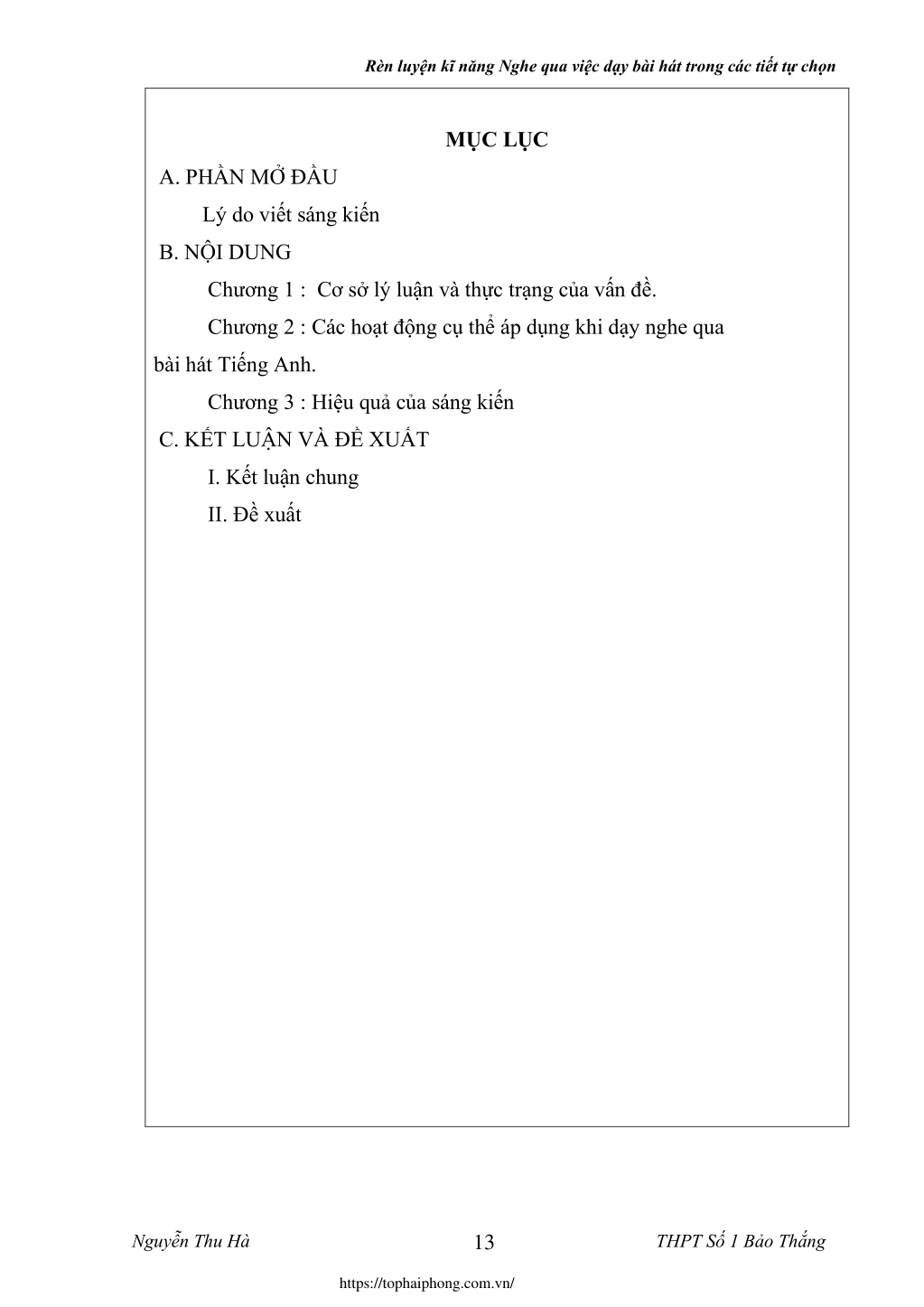 Rèn luyện kĩ năng Nghe qua việc dạy bài hát trong các tiết tự chọn

MỤC LỤC

A. PHẦN MỞ ĐẦU

Lý do viết sáng kiến

B. NỘI DUNG

Chương 1 : Cơ sở lý luận và thực trạng của vấn đề.

Chương 2 : Các hoạt động cụ thể áp dụng khi dạy nghe qua bài hát Tiếng Anh.

Chương 3 : Hiệu quả của sáng kiến

C. KẾT LUẬN VÀ ĐỀ XUẤT

I. Kết luận chung

II. Đề xuất

Nguyễn Thu Hà 13 THPT Số 1 Bảo Thắng

https://tophaiphong.com.vn/